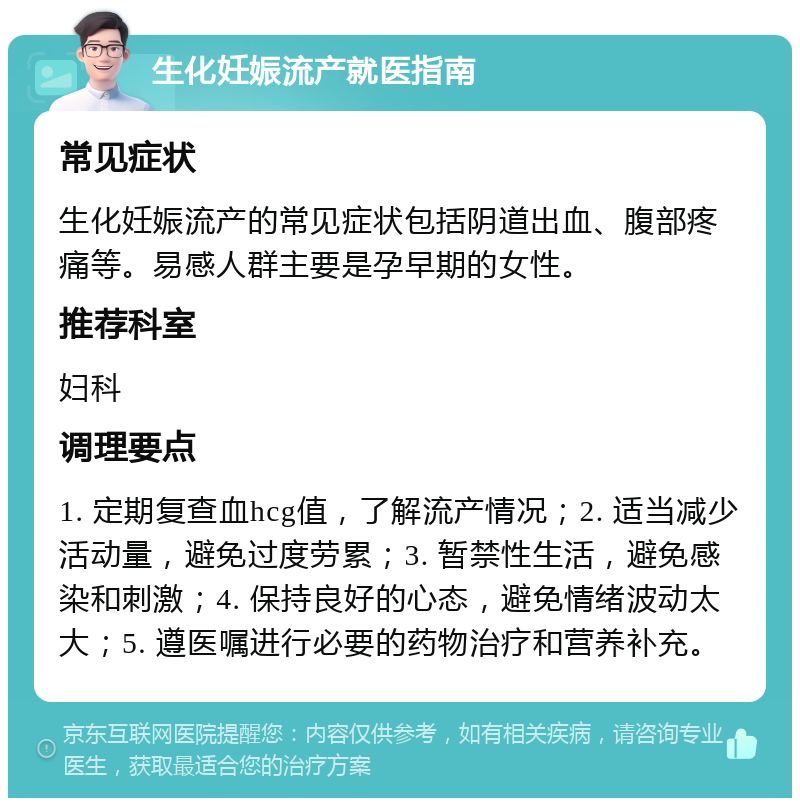 生化妊娠流产就医指南

常见症状

生化妊娠流产的常见症状包括阴道出血、腹部疼痛等。易感人群主要是孕早期的女性。

推荐科室

妇科

调理要点

1. 定期复查血hcg值，了解流产情况；2. 适当减少活动量，避免过度劳累；3. 暂禁性生活，避免感染和刺激；4. 保持良好的心态，避免情绪波动太大；5. 遵医嘱进行必要的药物治疗和营养补充。

京东互联网医院提醒您：内容仅供参考，如有相关疾病，请咨询专业医生，获取最适合您的治疗方案